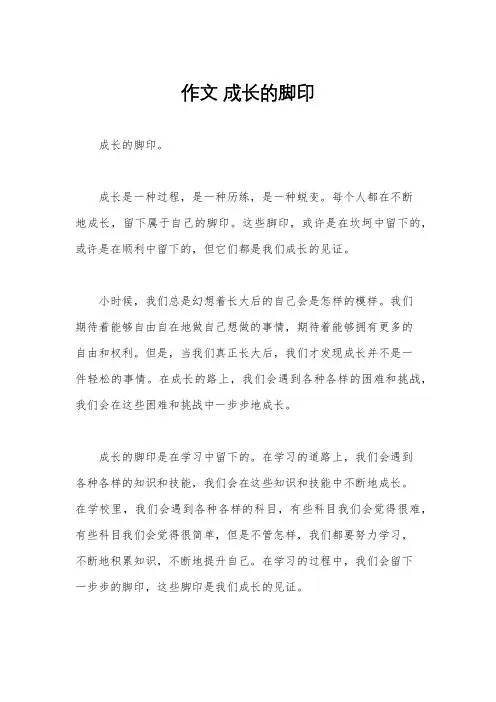 作文 成长的脚印

成长的脚印。

成长是一种过程，是一种历练，是一种蜕变。每个人都在不断地成长，留下属于自己的脚印。这些脚印，或许是在坎坷中留下的，或许是在顺利中留下的，但它们都是我们成长的见证。

小时候，我们总是幻想着长大后的自己会是怎样的模样。我们期待着能够自由自在地做自己想做的事情，期待着能够拥有更多的自由和权利。但是，当我们真正长大后，我们才发现成长并不是一件轻松的事情。在成长的路上，我们会遇到各种各样的困难和挑战，我们会在这些困难和挑战中一步步地成长。

成长的脚印是在学习中留下的。在学习的道路上，我们会遇到各种各样的知识和技能，我们会在这些知识和技能中不断地成长。在学校里，我们会遇到各种各样的科目，有些科目我们会觉得很难，有些科目我们会觉得很简单，但是不管怎样，我们都要努力学习，不断地积累知识，不断地提升自己。在学习的过程中，我们会留下一步步的脚印，这些脚印是我们成长的见证。